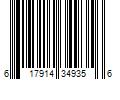 6 17914 34935 6